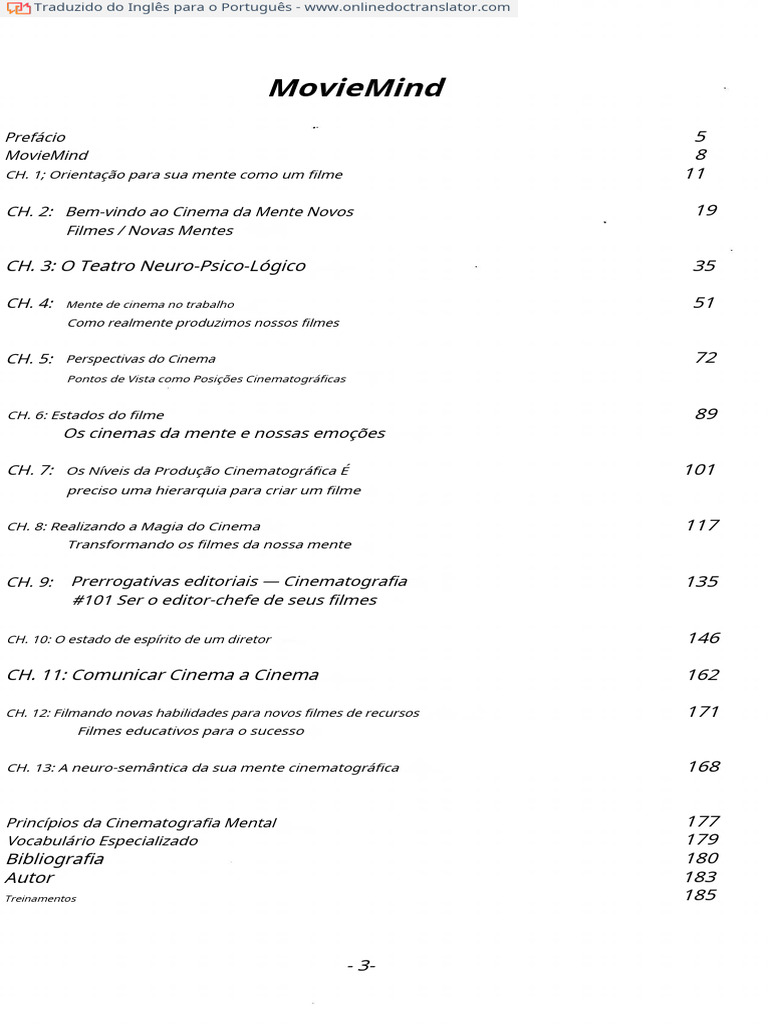 Traduzido do Inglês para o Português - www.onlinedoctranslator.com

MovieMind

Prefácio 5
MovieMind 8
CH. 1; Orientação para sua mente como um filme 11

CH. 2: Bem-vindo ao Cinema da Mente Novos Filmes / Novas Mentes 19

CH. 3: O Teatro Neuro-Psico-Lógico 35

CH. 4: Mente de cinema no trabalho Como realmente produzimos nossos filmes 51

CH. 5: Perspectivas do Cinema Pontos de Vista como Posições Cinematográficas 72

CH. 6: Estados do filme Os cinemas da mente e nossas emoções 89

CH. 7: Os Níveis da Produção Cinematográfica É preciso uma hierarquia para criar um filme 101

CH. 8: Realizando a Magia do Cinema Transformando os filmes da nossa mente 117

CH. 9: Prerrogativas editoriais — Cinematografia #101 Ser o editor-chefe de seus filmes 135

CH. 10: O estado de espírito de um diretor 146

CH. 11: Comunicar Cinema a Cinema 162

CH. 12: Filmando novas habilidades para novos filmes de recursos Filmes educativos para o sucesso 171

CH. 13: A neuro-semântica da sua mente cinematográfica 168

Princípios da Cinematografia Mental 177
Vocabulário Especializado 179
Bibliografia 180
Autor 183
Treinamentos 185

- 3-